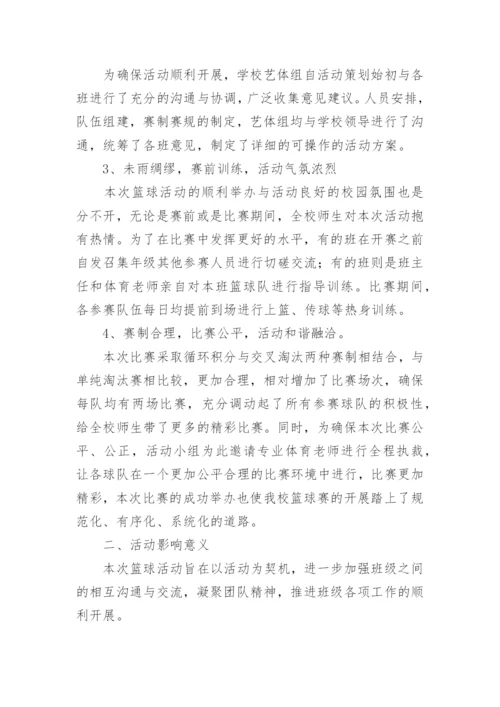 为确保活动顺利开展，学校艺体组自活动策划始初与各班进行了充分的沟通与协调，广泛收集意见建议。人员安排，队伍组建，赛制赛规的制定，艺体组均与学校领导进行了沟通，统筹了各班意见，制定了详细的可操作的活动方案。

3、未雨绸缪，赛前训练，活动气氛浓烈

本次篮球活动的顺利举办与活动良好的校园氛围也是分不开，无论是赛前或是比赛期间，全校师生对本次活动抱有热情。为了在比赛中发挥更好的水平，有的班在开赛之前自发召集年级其他参赛人员进行切磋交流；有的班则是班主任和体育老师亲自对本班篮球队进行指导训练。比赛期间，各参赛队伍每日均提前到场进行上篮、传球等热身训练。

4、赛制合理，比赛公平，活动和谐融洽。

本次比赛采取循环积分与交叉淘汰两种赛制相结合，与单纯淘汰赛相比较，更加合理，相对增加了比赛场次，确保每队均有两场比赛，充分调动起了所有参赛球队的积极性，给全校师生带了更多的精彩比赛。同时，为确保本次比赛公平、公正，活动小组为此邀请专业体育老师进行全程执裁，让各球队在一个更加公平合理的比赛环境中进行，比赛更加精彩，本次比赛的成功举办也使我校篮球赛的开展踏上了规范化、有序化、系统化的道路。

二、活动影响意义

本次篮球活动旨在以活动为契机，进一步加强班级之间的相互沟通与交流，凝聚团队精神，推进班级各项工作的顺利开展。